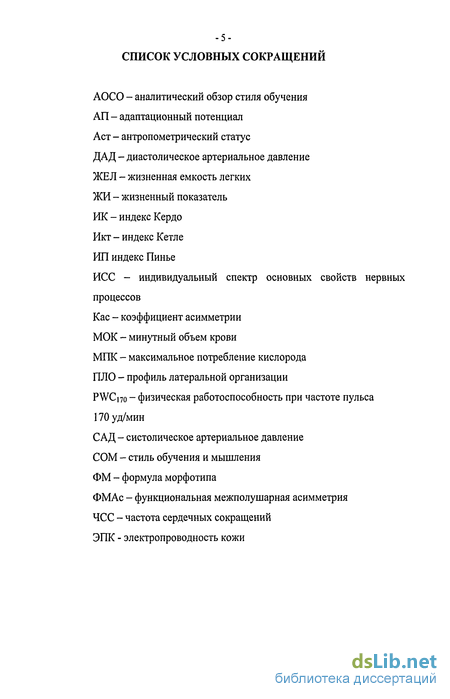 - 5 -

СПИСОК УСЛОВНЫХ СОКРАЩЕНИЙ

АОСО – аналитический обзор стиля обучения

АП – адаптационный потенциал

Аст – антропометрический статус

ДАД – диастолическое артериальное давление

ЖЕЛ – жизненная емкость легких

ЖИ – жизненный показатель

ИК – индекс Кердо

Икт – индекс Кетле

ИП индекс Пинье

ИСС – индивидуальный спектр основных свойств нервных процессов

Кас – коэффициент асимметрии

МОК – минутный объем крови

МПК – максимальное потребление кислорода

ПЛО – профиль латеральной организации

$PWC_{170}$ – физическая работоспособность при частоте пульса 170 уд/мин

САД – систолическое артериальное давление

СОМ – стиль обучения и мышления

ФМ – формула морфотипа

ФМАс – функциональная межполушарная асимметрия

ЧСС – частота сердечных сокращений

ЭПК - электропроводность кожи

dsLib.net
библиотека диссертаций